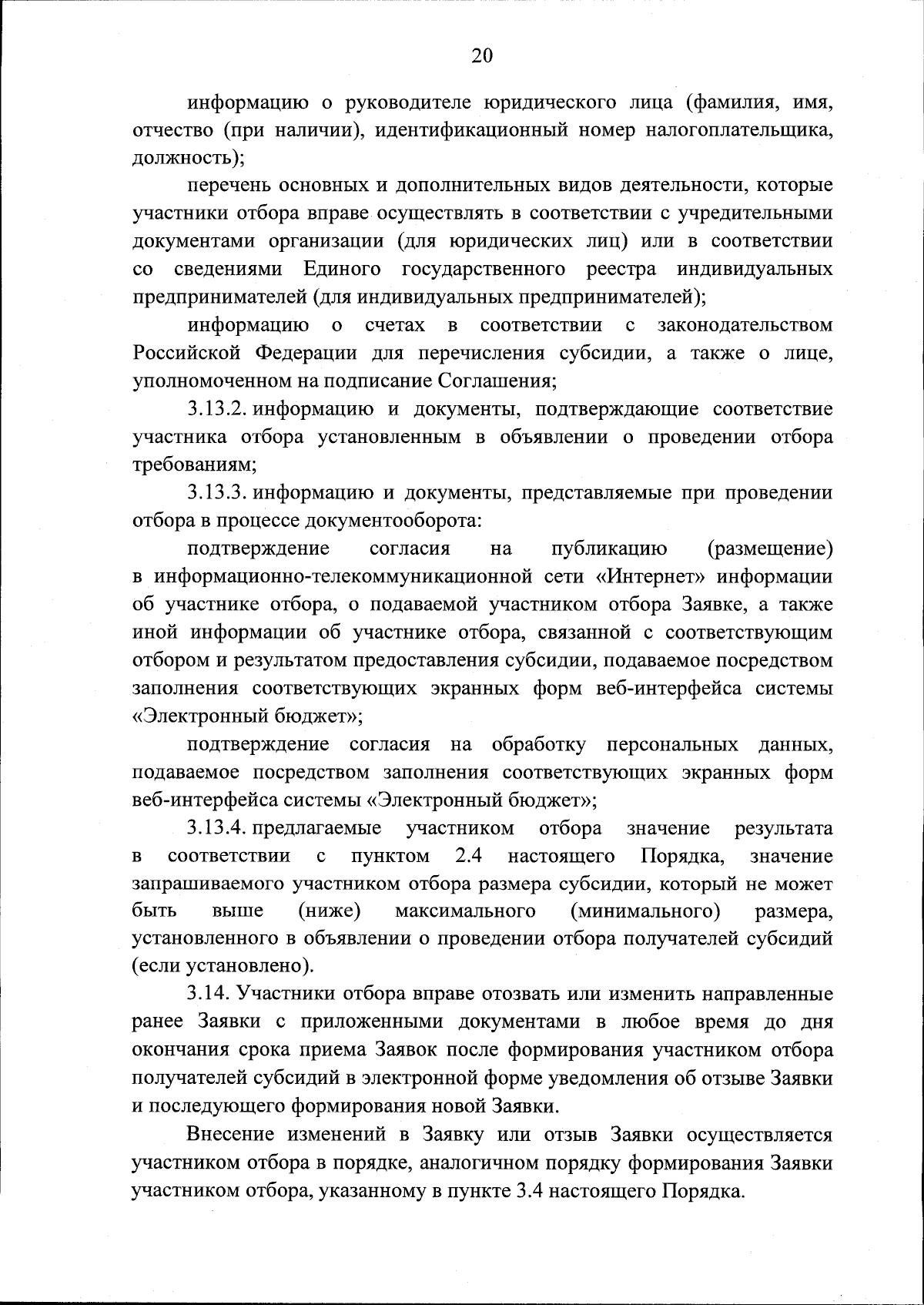 20

информацию о руководителе юридического лица (фамилия, имя, отчество (при наличии), идентификационный номер налогоплательщика, должность);

перечень основных и дополнительных видов деятельности, которые участники отбора вправе осуществлять в соответствии с учредительными документами организации (для юридических лиц) или в соответствии со сведениями Единого государственного реестра индивидуальных предпринимателей (для индивидуальных предпринимателей);

информацию о счетах в соответствии с законодательством Российской Федерации для перечисления субсидии, а также о лице, уполномоченном на подписание Соглашения;

3.13.2. информацию и документы, подтверждающие соответствие участника отбора установленным в объявлении о проведении отбора требованиям;

3.13.3. информацию и документы, представляемые при проведении отбора в процессе документооборота:

подтверждение согласия на публикацию (размещение) в информационно-телекоммуникационной сети «Интернет» информации об участнике отбора, о подаваемой участником отбора Заявке, а также иной информации об участнике отбора, связанной с соответствующим отбором и результатом предоставления субсидии, подаваемое посредством заполнения соответствующих экранных форм веб-интерфейса системы «Электронный бюджет»;

подтверждение согласия на обработку персональных данных, подаваемое посредством заполнения соответствующих экранных форм веб-интерфейса системы «Электронный бюджет»;

3.13.4. предлагаемые участником отбора значение результата в соответствии с пунктом 2.4 настоящего Порядка, значение запрашиваемого участником отбора размера субсидии, который не может быть выше (ниже) максимального (минимального) размера, установленного в объявлении о проведении отбора получателей субсидий (если установлено).

3.14. Участники отбора вправе отозвать или изменить направленные ранее Заявки с приложенными документами в любое время до дня окончания срока приема Заявок после формирования участником отбора получателей субсидий в электронной форме уведомления об отзыве Заявки и последующего формирования новой Заявки.

Внесение изменений в Заявку или отзыв Заявки осуществляется участником отбора в порядке, аналогичном порядку формирования Заявки участником отбора, указанному в пункте 3.4 настоящего Порядка.